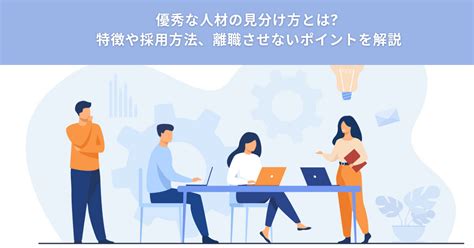 優秀な人材の見分け方とは?
特徴や採用方法、離職させないポイントを解説